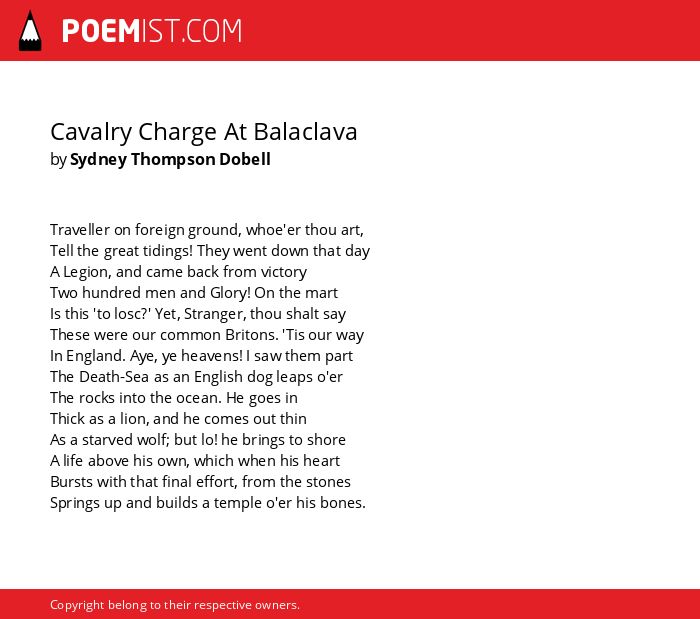 POEMIST.COM

Cavalry Charge At Balaclava
by Sydney Thompson Dobell

Traveller on foreign ground, whoe'er thou art,
Tell the great tidings! They went down that day
A Legion, and came back from victory
Two hundred men and Glory! On the mart
Is this 'to losc?' Yet, Stranger, thou shalt say
These were our common Britons. 'Tis our way
In England. Aye, ye heavens! I saw them part
The Death-Sea as an English dog leaps o'er
The rocks into the ocean. He goes in
Thick as a lion, and he comes out thin
As a starved wolf; but lo! he brings to shore
A life above his own, which when his heart
Bursts with that final effort, from the stones
Springs up and builds a temple o'er his bones.

Copyright belong to their respective owners.